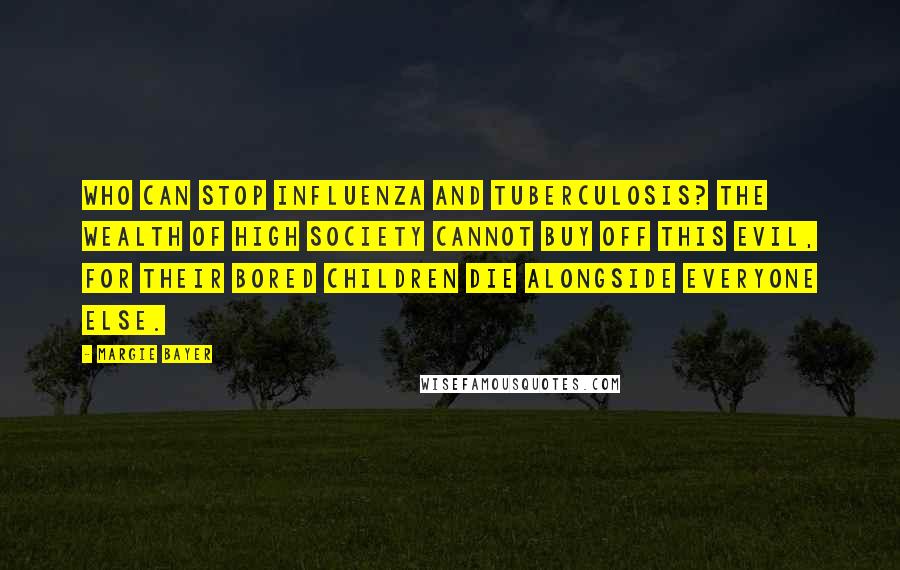 WHO CAN STOP INFLUENZA AND TUBERCULOSIS? THE WEALTH OF HIGH SOCIETY CANNOT BUY OFF THIS EVIL, FOR THEIR BORED CHILDREN DIE ALONGSIDE EVERYONE ELSE.

- MARGIE BAYER

WISEFAMOUSQUOTES.COM